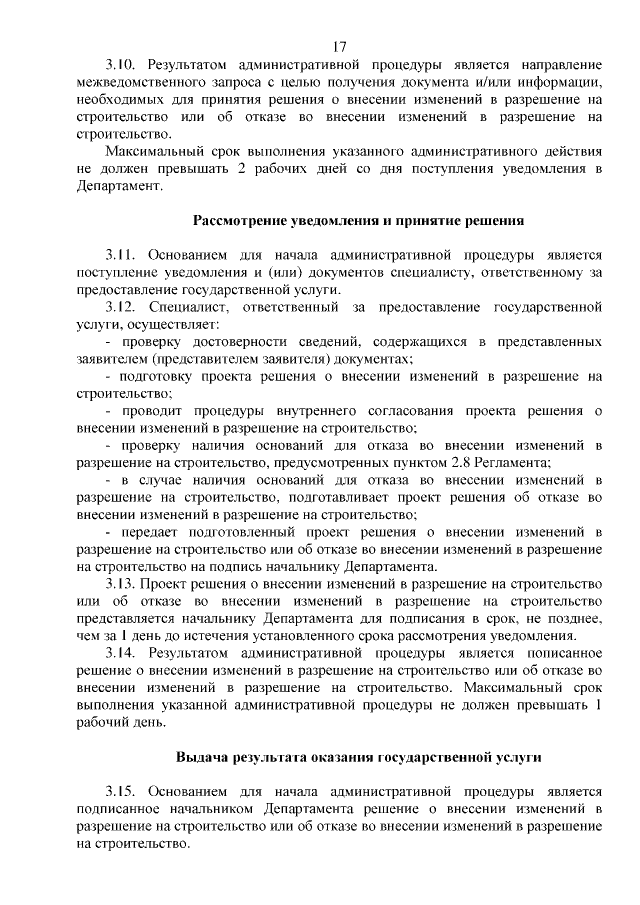 17

3.10. Результатом административной процедуры является направление межведомственного запроса с целью получения документа и/или информации, необходимых для принятия решения о внесении изменений в разрешение на строительство или об отказе во внесении изменений в разрешение на строительство.

Максимальный срок выполнения указанного административного действия не должен превышать 2 рабочих дней со дня поступления уведомления в Департамент.

Рассмотрение уведомления и принятие решения

3.11. Основанием для начала административной процедуры является поступление уведомления и (или) документов специалисту, ответственному за предоставление государственной услуги.

3.12. Специалист, ответственный за предоставление государственной услуги, осуществляет:

- проверку достоверности сведений, содержащихся в представленных заявителем (представителем заявителя) документах;

- подготовку проекта решения о внесении изменений в разрешение на строительство;

- проводит процедуры внутреннего согласования проекта решения о внесении изменений в разрешение на строительство;

- проверку наличия оснований для отказа во внесении изменений в разрешение на строительство, предусмотренных пунктом 2.8 Регламента;

- в случае наличия оснований для отказа во внесении изменений в разрешение на строительство, подготавливает проект решения об отказе во внесении изменений в разрешение на строительство;

- передает подготовленный проект решения о внесении изменений в разрешение на строительство или об отказе во внесении изменений в разрешение на строительство на подпись начальнику Департамента.

3.13. Проект решения о внесении изменений в разрешение на строительство или об отказе во внесении изменений в разрешение на строительство представляется начальнику Департамента для подписания в срок, не позднее, чем за 1 день до истечения установленного срока рассмотрения уведомления.

3.14. Результатом административной процедуры является пописанное решение о внесении изменений в разрешение на строительство или об отказе во внесении изменений в разрешение на строительство. Максимальный срок выполнения указанной административной процедуры не должен превышать 1 рабочий день.

Выдача результата оказания государственной услуги

3.15. Основанием для начала административной процедуры является подписанное начальником Департамента решение о внесении изменений в разрешение на строительство или об отказе во внесении изменений в разрешение на строительство.